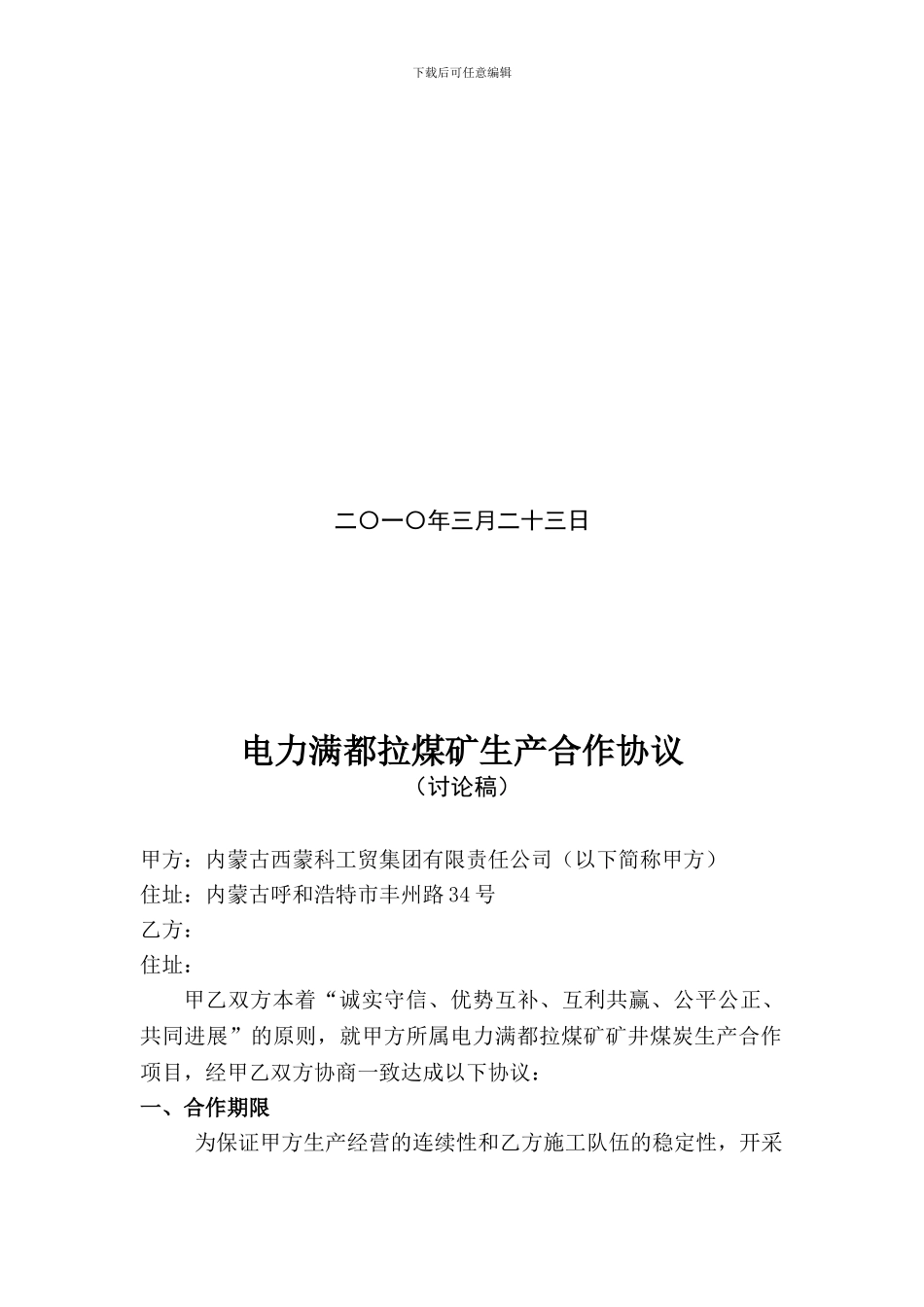 下载后可任意编辑

二〇一〇年三月二十三日

电力满都拉煤矿生产合作协议
（讨论稿）

甲方：内蒙古西蒙科工贸集团有限责任公司（以下简称甲方）
住址：内蒙古呼和浩特市丰州路34号
乙方：
住址：

甲乙双方本着“诚实守信、优势互补、互利共赢、公平公正、共同进展”的原则，就甲方所属电力满都拉煤矿矿井煤炭生产合作项目，经甲乙双方协商一致达成以下协议：

一、合作期限

为保证甲方生产经营的连续性和乙方施工队伍的稳定性，开采